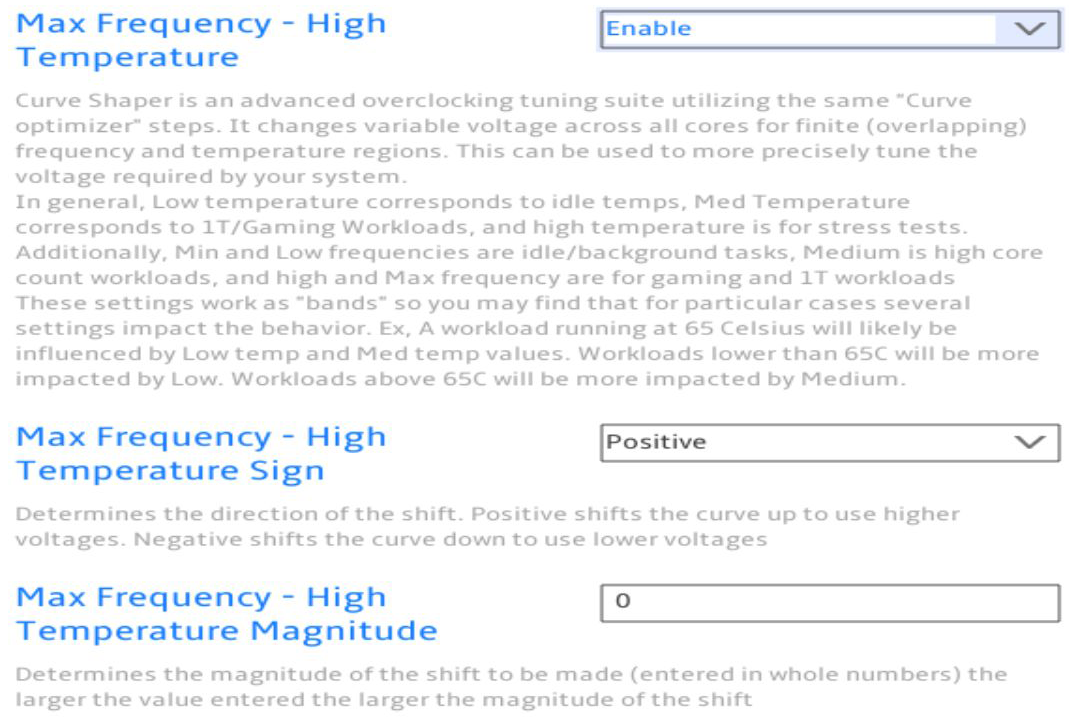 Max Frequency - High Temperature

Enable

Curve Shaper is an advanced overclocking tuning suite utilizing the same "Curve optimizer" steps. It changes variable voltage across all cores for finite (overlapping) frequency and temperature regions. This can be used to more precisely tune the voltage required by your system.
In general, Low temperature corresponds to idle temps, Med Temperature corresponds to 1T/Gaming Workloads, and high temperature is for stress tests. Additionally, Min and Low frequencies are idle/background tasks, Medium is high core count workloads, and high and Max frequency are for gaming and 1T workloads
These settings work as "bands" so you may find that for particular cases several settings impact the behavior. Ex, A workload running at 65 Celsius will likely be influenced by Low temp and Med temp values. Workloads lower than 65C will be more impacted by Low. Workloads above 65C will be more impacted by Medium.

Max Frequency - High Temperature Sign

Positive

Determines the direction of the shift. Positive shifts the curve up to use higher voltages. Negative shifts the curve down to use lower voltages

Max Frequency - High Temperature Magnitude

0

Determines the magnitude of the shift to be made (entered in whole numbers) the larger the value entered the larger the magnitude of the shift